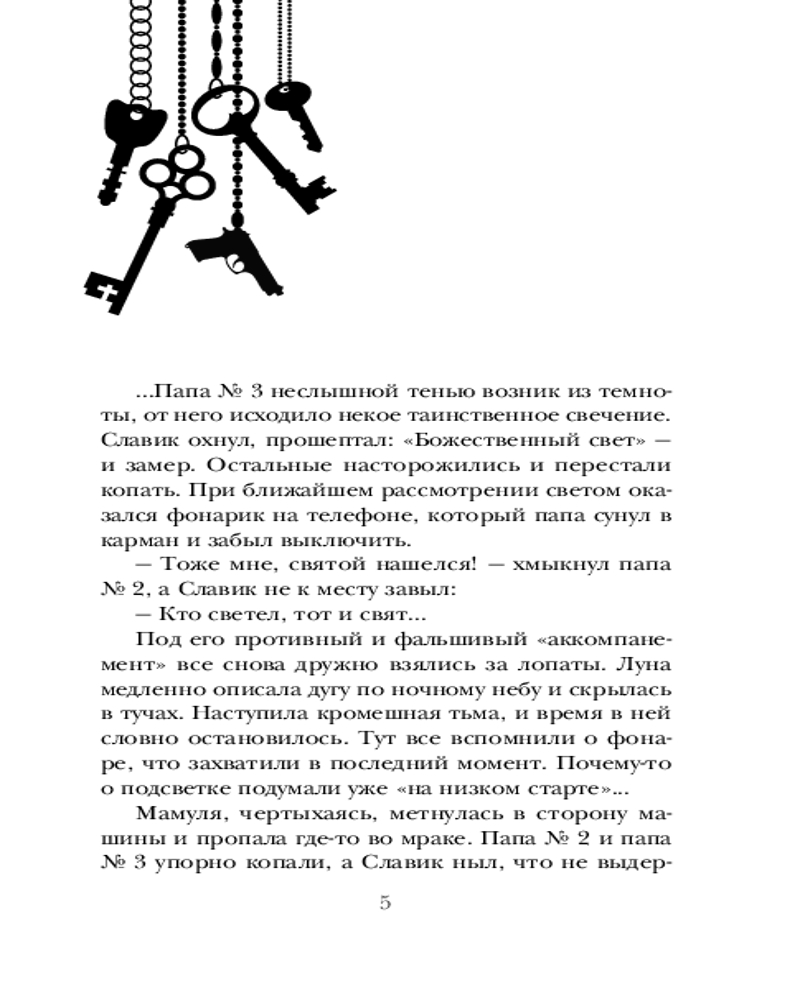 ...Папа № 3 неслышной тенью возник из темноты, от него исходило некое таинственное свечение. Славик охнул, прошептал: «Божественный свет» — и замер. Остальные насторожились и перестали копать. При ближайшем рассмотрении светом оказался фонарик на телефоне, который папа сунул в карман и забыл выключить.

— Тоже мне, святой нашелся! — хмыкнул папа № 2, а Славик не к месту завыл:

— Кто светел, тот и свят...

Под его противный и фальшивый «аккомпанемент» все снова дружно взялись за лопаты. Луна медленно описала дугу по ночному небу и скрылась в тучах. Наступила кромешная тьма, и время в ней словно остановилось. Тут все вспомнили о фонаре, что захватили в последний момент. Почему-то о подсветке подумали уже «на низком старте»...

Мамуля, чертыхаясь, метнулась в сторону машины и пропала где-то во мраке. Папа № 2 и папа № 3 упорно копали, а Славик ныл, что не выдер-

5